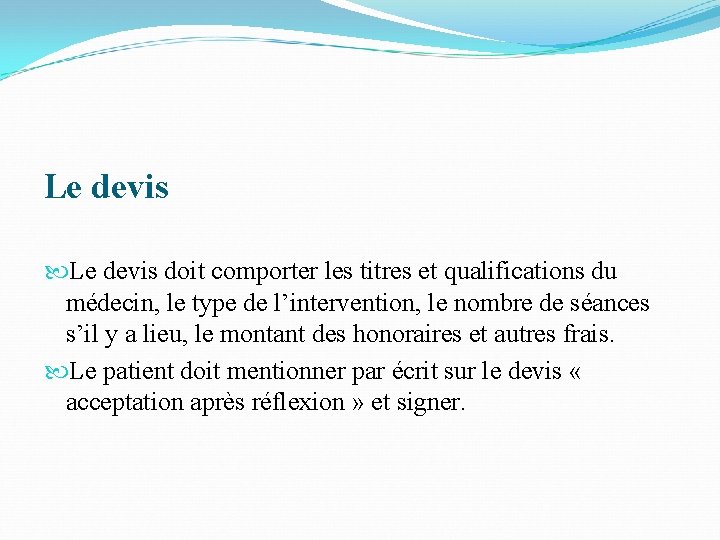 Le devis

Le devis doit comporter les titres et qualifications du médecin, le type de l’intervention, le nombre de séances s’il y a lieu, le montant des honoraires et autres frais.

Le patient doit mentionner par écrit sur le devis « acceptation après réflexion » et signer.